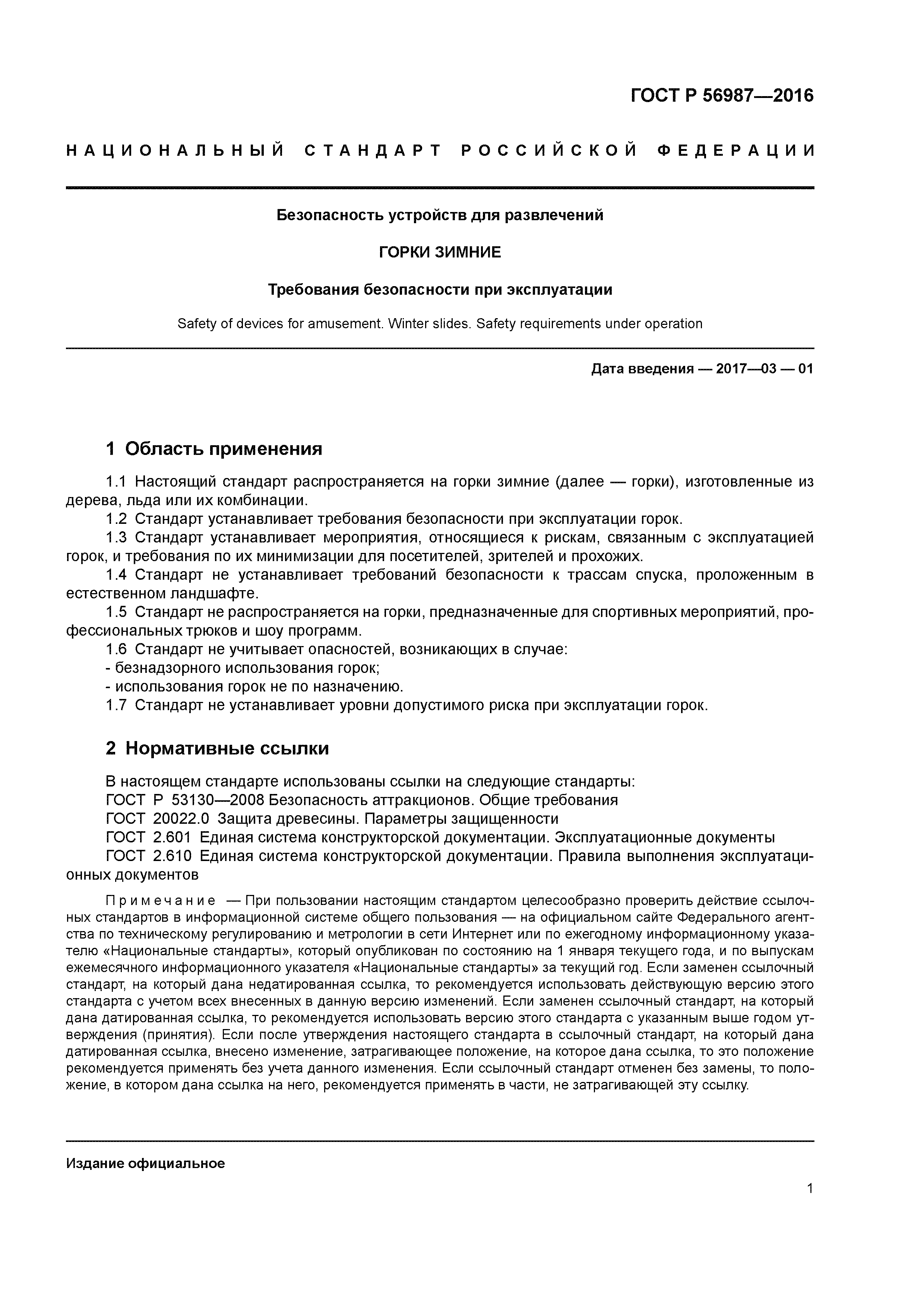 ГОСТ Р 56987—2016

НАЦИОНАЛЬНЫЙ СТАНДАРТ РОССИЙСКОЙ ФЕДЕРАЦИИ

Безопасность устройств для развлечений

ГОРКИ ЗИМНИЕ

Требования безопасности при эксплуатации

Safety of devices for amusement. Winter slides. Safety requirements under operation

Дата введения — 2017—03 — 01

1 Область применения

1.1 Настоящий стандарт распространяется на горки зимние (далее — горки), изготовленные из дерева, льда или их комбинации.

1.2 Стандарт устанавливает требования безопасности при эксплуатации горок.

1.3 Стандарт устанавливает мероприятия, относящиеся к рискам, связанным с эксплуатацией горок, и требования по их минимизации для посетителей, зрителей и прохожих.

1.4 Стандарт не устанавливает требований безопасности к трассам спуска, проложенным в естественном ландшафте.

1.5 Стандарт не распространяется на горки, предназначенные для спортивных мероприятий, профессиональных трюков и шоу программ.

1.6 Стандарт не учитывает опасностей, возникающих в случае:

- безнадзорного использования горок;

- использования горок не по назначению.

1.7 Стандарт не устанавливает уровни допустимого риска при эксплуатации горок.

2 Нормативные ссылки

В настоящем стандарте использованы ссылки на следующие стандарты:

ГОСТ Р 53130—2008 Безопасность аттракционов. Общие требования

ГОСТ 20022.0 Защита древесины. Параметры защищенности

ГОСТ 2.601 Единая система конструкторской документации. Эксплуатационные документы

ГОСТ 2.610 Единая система конструкторской документации. Правила выполнения эксплуатационных документов

Примечание — При пользовании настоящим стандартом целесообразно проверить действие ссылочных стандартов в информационной системе общего пользования — на официальном сайте Федерального агентства по техническому регулированию и метрологии в сети Интернет или по ежегодному информационному указателю «Национальные стандарты», который опубликован по состоянию на 1 января текущего года, и по выпускам ежемесячного информационного указателя «Национальные стандарты» за текущий год. Если заменен ссылочный стандарт, на который дана недатированная ссылка, то рекомендуется использовать действующую версию этого стандарта с учетом всех внесенных в данную версию изменений. Если заменен ссылочный стандарт, на который дана датированная ссылка, то рекомендуется использовать версию этого стандарта с указанным выше годом утверждения (принятия). Если после утверждения настоящего стандарта в ссылочный стандарт, на который дана датированная ссылка, внесено изменение, затрагивающее положение, на которое дана ссылка, то это положение рекомендуется применять без учета данного изменения. Если ссылочный стандарт отменен без замены, то положение, в котором дана ссылка на него, рекомендуется применять в части, не затрагивающей эту ссылку.

Издание официальное

1